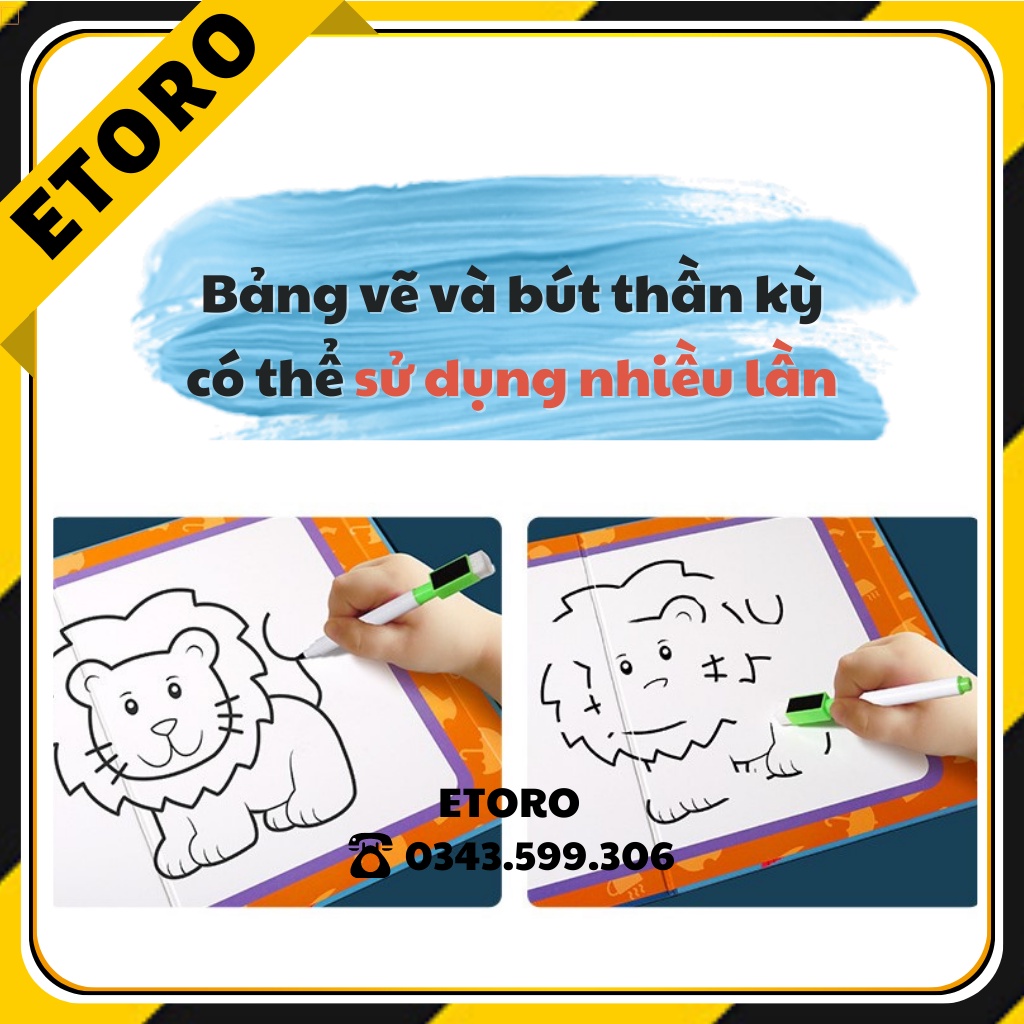 ETORO

Bảng vẽ và bút thần kỳ có thể sử dụng nhiều lần

ETORO
0343.599.306